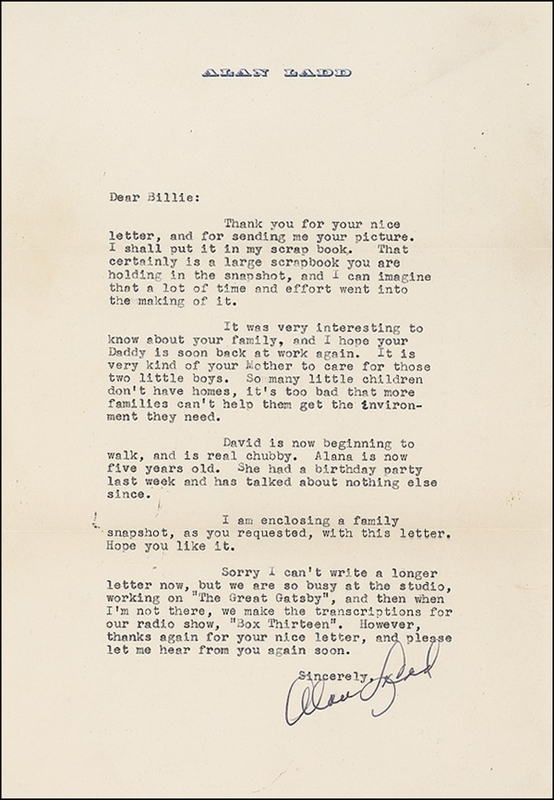 ALAN LADD

Dear Billie:

Thank you for your nice letter, and for sending me your picture. I shall put it in my scrap book. That certainly is a large scrapbook you are holding in the snapshot, and I can imagine that a lot of time and effort went into the making of it.

It was very interesting to know about your family, and I hope your Daddy is soon back at work again. It is very kind of your Mother to care for those two little boys. So many little children don't have homes, it's too bad that more families can't help them get the invironment they need.

David is now beginning to walk, and is real chubby. Alana is now five years old. She had a birthday party last week and has talked about nothing else since.

I am enclosing a family snapshot, as you requested, with this letter. Hope you like it.

Sorry I can't write a longer letter now, but we are so busy at the studio, working on "The Great Gatsby", and then when I'm not there, we make the transcriptions for our radio show, "Box Thirteen". However, thanks again for your nice letter, and please let me hear from you again soon.

Sincerely,

Alan Ladd